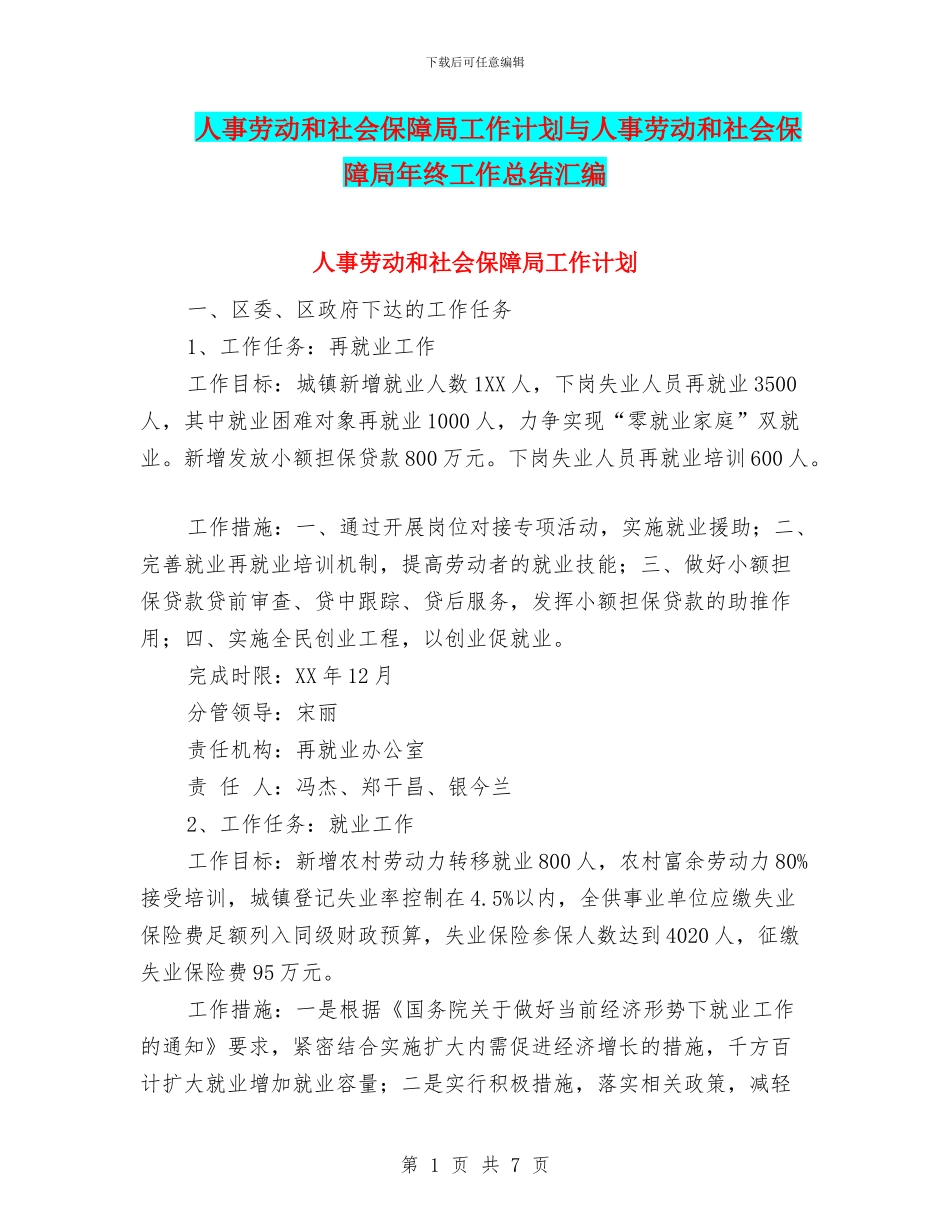 下载后可任意编辑

人事劳动和社会保障局工作计划与人事劳动和社会保障局年终工作总结汇编

人事劳动和社会保障局工作计划

一、区委、区政府下达的工作任务

1、工作任务：再就业工作

工作目标：城镇新增就业人数1XX人，下岗失业人员再就业3500人，其中就业困难对象再就业1000人，力争实现“零就业家庭”双就业。新增发放小额担保贷款800万元。下岗失业人员再就业培训600人。

工作措施：一、通过开展岗位对接专项活动，实施就业援助；二、完善就业再就业培训机制，提高劳动者的就业技能；三、做好小额担保贷款贷前审查、贷中跟踪、贷后服务，发挥小额担保贷款的助推作用；四、实施全民创业工程，以创业促就业。

完成时限：XX年12月

分管领导：宋丽

责任机构：再就业办公室

责 任 人：冯杰、郑干昌、银今兰

2、工作任务：就业工作

工作目标：新增农村劳动力转移就业800人，农村富余劳动力80%接受培训，城镇登记失业率控制在4.5%以内，全供事业单位应缴失业保险费足额列入同级财政预算，失业保险参保人数达到4020人，征缴失业保险费95万元。

工作措施：一是根据《国务院关于做好当前经济形势下就业工作的通知》要求，紧密结合实施扩大内需促进经济增长的措施，千方百计扩大就业增加就业容量；二是实行积极措施，落实相关政策，减轻

第 1 页 共 7 页